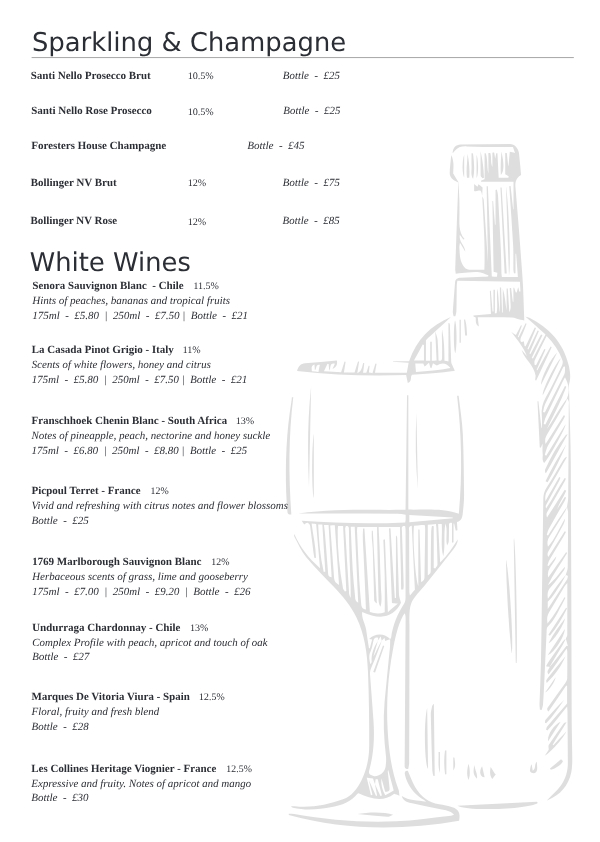 Sparkling & Champagne

Santi Nello Prosecco Brut 10.5% Bottle - £25

Santi Nello Rose Prosecco 10.5% Bottle - £25

Foresters House Champagne Bottle - £45

Bollinger NV Brut 12% Bottle - £75

Bollinger NV Rose 12% Bottle - £85

White Wines

Senora Sauvignon Blanc - Chile 11.5%
Hints of peaches, bananas and tropical fruits
175ml - £5.80 | 250ml - £7.50 | Bottle - £21

La Casada Pinot Grigio - Italy 11%
Scents of white flowers, honey and citrus
175ml - £5.80 | 250ml - £7.50 | Bottle - £21

Franschhoek Chenin Blanc - South Africa 13%
Notes of pineapple, peach, nectorine and honey suckle
175ml - £6.80 | 250ml - £8.80 | Bottle - £25

Picpoul Terret - France 12%
Vivid and refreshing with citrus notes and flower blossoms
Bottle - £25

1769 Marlborough Sauvignon Blanc 12%
Herbaceous scents of grass, lime and gooseberry
175ml - £7.00 | 250ml - £9.20 | Bottle - £26

Undurraga Chardonnay - Chile 13%
Complex Profile with peach, apricot and touch of oak
Bottle - £27

Marques De Vitoria Viura - Spain 12.5%
Floral, fruity and fresh blend
Bottle - £28

Les Collines Heritage Viognier - France 12.5%
Expressive and fruity. Notes of apricot and mango
Bottle - £30